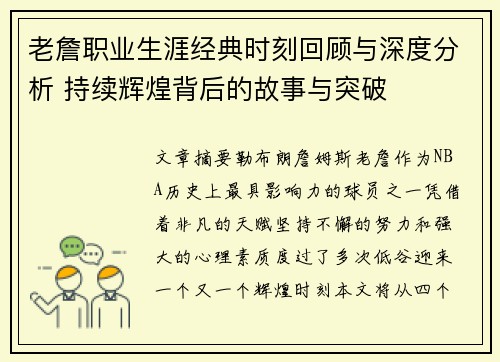 老詹职业生涯经典时刻回顾与深度分析 持续辉煌背后的故事与突破

文章摘要勒布朗詹姆斯老詹作为NBA历史上最具影响力的球员之一凭借着非凡的天赋坚持不懈的努力和强大的心理素质度过了多次低谷迎来一个又一个辉煌时刻本文将从四个